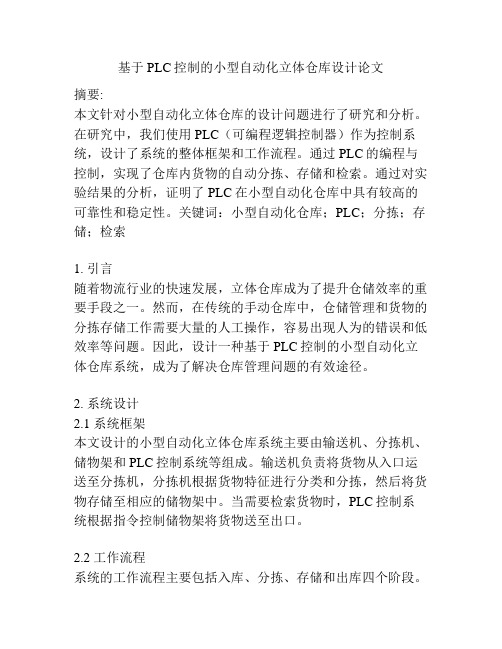 基于PLC控制的小型自动化立体仓库设计论文

摘要:
本文针对小型自动化立体仓库的设计问题进行了研究和分析。在研究中，我们使用PLC（可编程逻辑控制器）作为控制系统，设计了系统的整体框架和工作流程。通过PLC的编程与控制，实现了仓库内货物的自动分拣、存储和检索。通过对实验结果的分析，证明了PLC在小型自动化仓库中具有较高的可靠性和稳定性。关键词：小型自动化仓库；PLC；分拣；存储；检索

1. 引言
随着物流行业的快速发展，立体仓库成为了提升仓储效率的重要手段之一。然而，在传统的手动仓库中，仓储管理和货物的分拣存储工作需要大量的人工操作，容易出现人为的错误和低效率等问题。因此，设计一种基于PLC控制的小型自动化立体仓库系统，成为了解决仓库管理问题的有效途径。

2. 系统设计
2.1 系统框架
本文设计的小型自动化立体仓库系统主要由输送机、分拣机、储物架和PLC控制系统等组成。输送机负责将货物从入口运送至分拣机，分拣机根据货物特征进行分类和分拣，然后将货物存储至相应的储物架中。当需要检索货物时，PLC控制系统根据指令控制储物架将货物送至出口。

2.2 工作流程
系统的工作流程主要包括入库、分拣、存储和出库四个阶段。